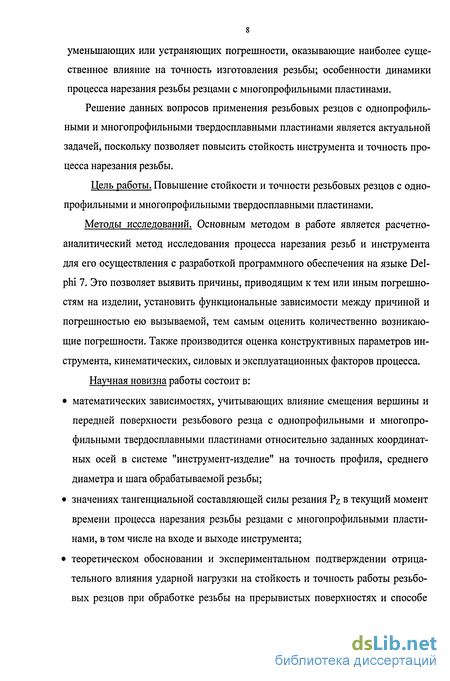 8

уменьшающих или устраняющих погрешности, оказывающие наиболее существенное влияние на точность изготовления резьбы; особенности динамики процесса нарезания резьбы резцами с многопрофильными пластинами.

Решение данных вопросов применения резьбовых резцов с однопрофильными и многопрофильными твердосплавными пластинами является актуальной задачей, поскольку позволяет повысить стойкость инструмента и точность процесса нарезания резьбы.

Цель работы. Повышение стойкости и точности резьбовых резцов с однопрофильными и многопрофильными твердосплавными пластинами.

Методы исследований. Основным методом в работе является расчетно-аналитический метод исследования процесса нарезания резьб и инструмента для его осуществления с разработкой программного обеспечения на языке Delphi 7. Это позволяет выявить причины, приводящим к тем или иным погрешностям на изделии, установить функциональные зависимости между причиной и погрешностью ею вызываемой, тем самым оценить количественно возникающие погрешности. Также производится оценка конструктивных параметров инструмента, кинематических, силовых и эксплуатационных факторов процесса.

Научная новизна работы состоит в:

• математических зависимостях, учитывающих влияние смещения вершины и передней поверхности резьбового резца с однопрофильными и многопрофильными твердосплавными пластинами относительно заданных координатных осей в системе "инструмент-изделие" на точность профиля, среднего диаметра и шага обрабатываемой резьбы;

• значениях тангенциальной составляющей силы резания $P_Z$ в текущий момент времени процесса нарезания резьбы резцами с многопрофильными пластинами, в том числе на входе и выходе инструмента;

• теоретическом обосновании и экспериментальном подтверждении отрицательного влияния ударной нагрузки на стойкость и точность работы резьбовых резцов при обработке резьбы на прерывистых поверхностях и способе

dsLib.net
библиотека диссертаций